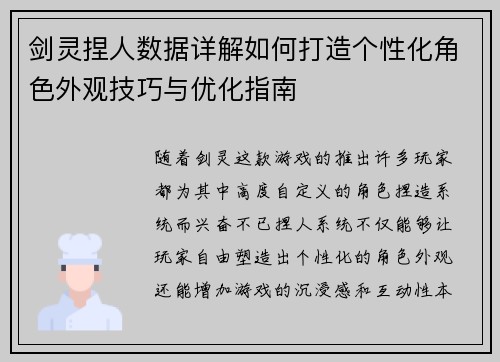 剑灵捏人数据详解如何打造个性化角色外观技巧与优化指南

随着剑灵这款游戏的推出许多玩家都为其中高度自定义的角色捏造系统而兴奋不已捏人系统不仅能够让玩家自由塑造出个性化的角色外观还能增加游戏的沉浸感和互动性本